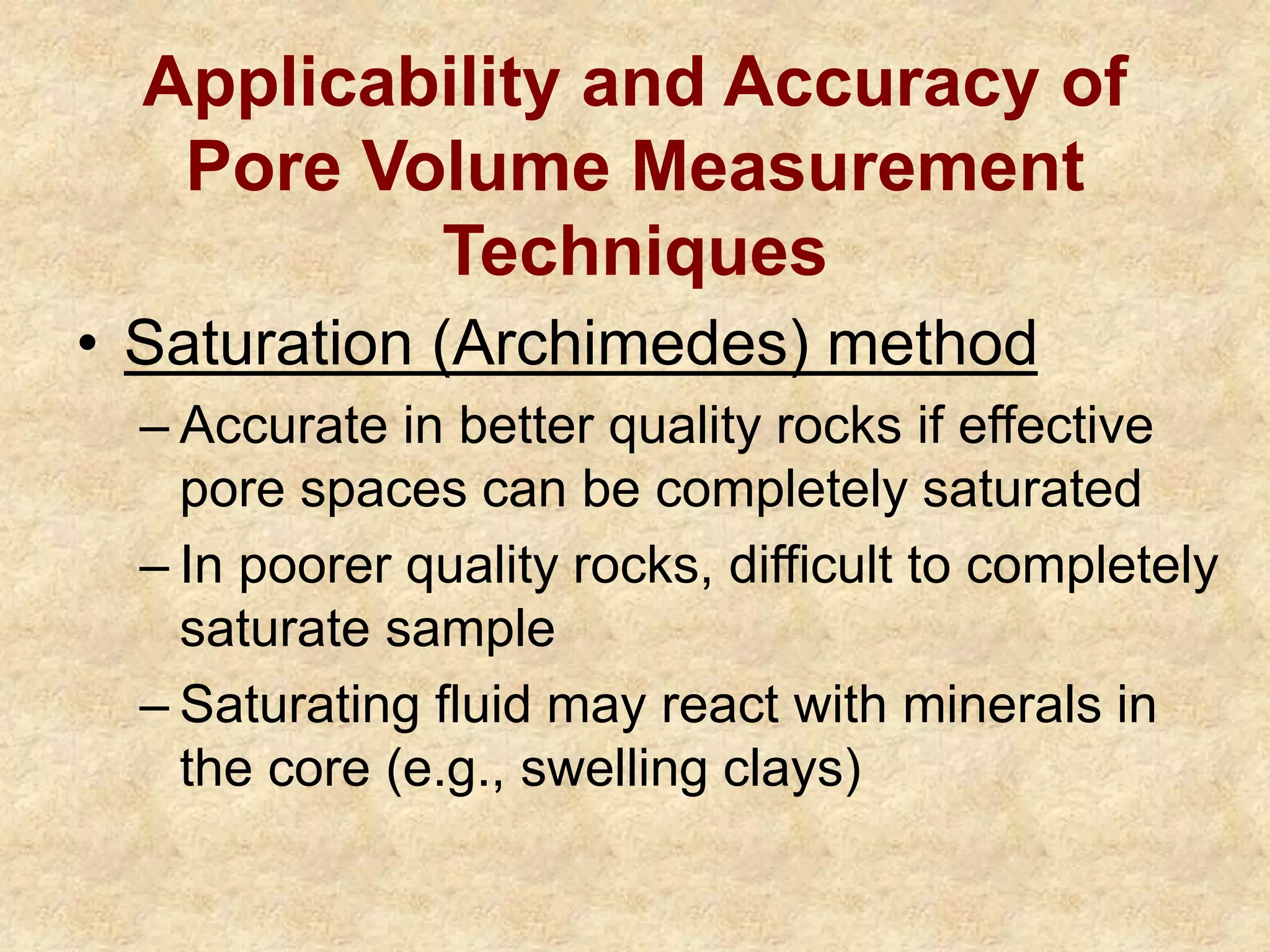 Applicability and Accuracy of Pore Volume Measurement Techniques

• Saturation (Archimedes) method

– Accurate in better quality rocks if effective pore spaces can be completely saturated

– In poorer quality rocks, difficult to completely saturate sample

– Saturating fluid may react with minerals in the core (e.g., swelling clays)